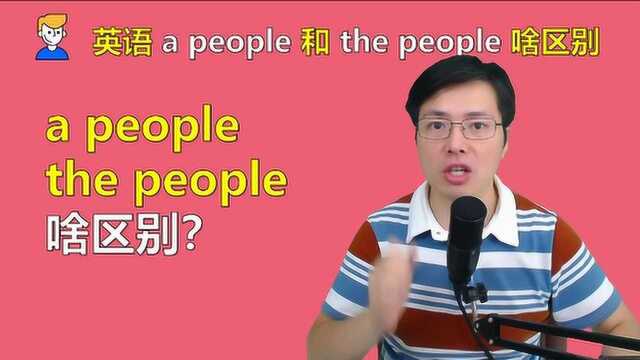 英语 a people 和 the people 啥区别

a people
the people
啥区别?